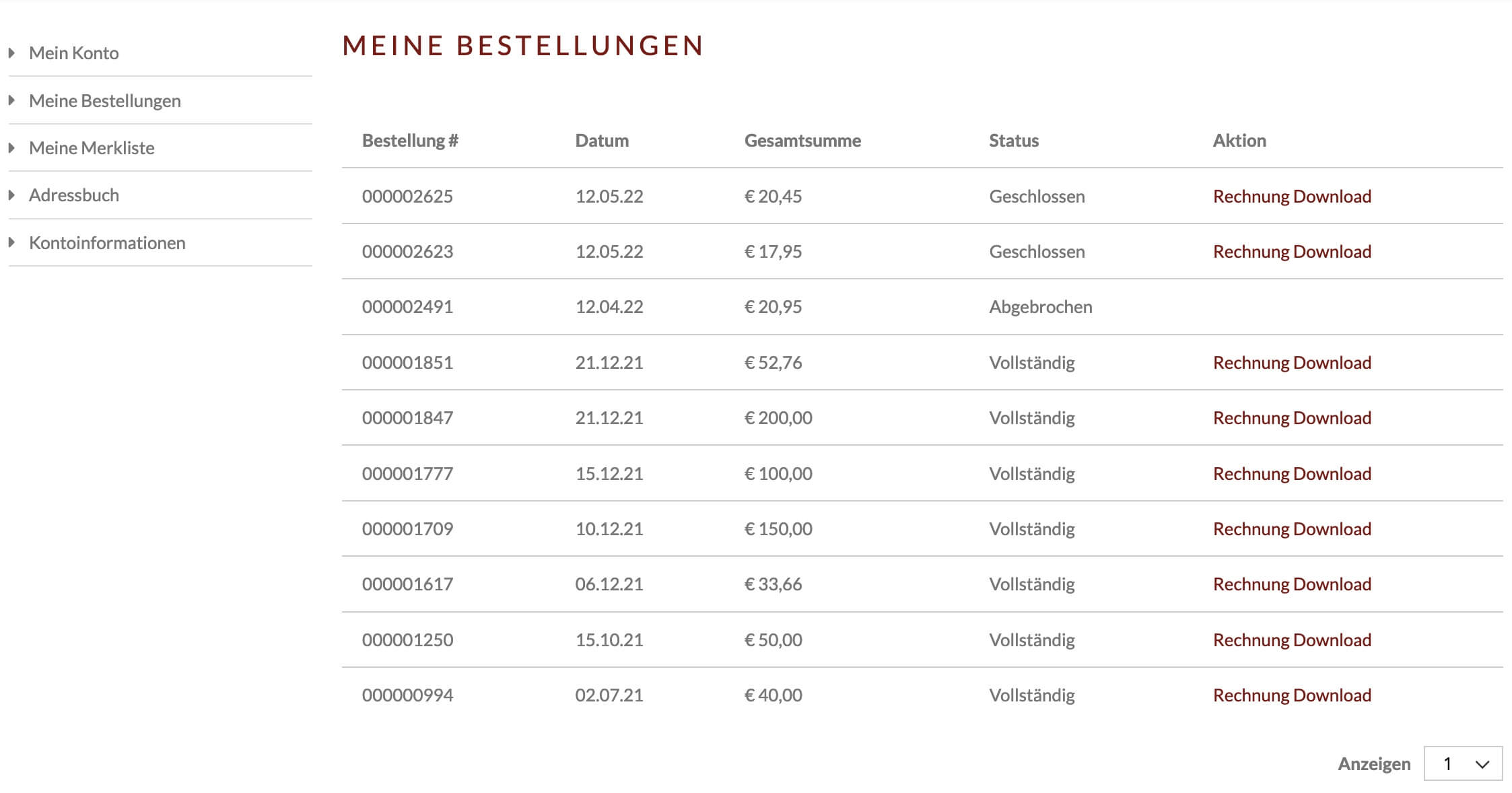 Mein Konto
Meine Bestellungen
Meine Merkliste
Adressbuch
Kontoinformationen

MEINE BESTELLUNGEN

| Bestellung # | Datum | Gesamtsumme | Status | Aktion |
|---|---|---|---|---|
| 000002625 | 12.05.22 | € 20,45 | Geschlossen | Rechnung Download |
| 000002623 | 12.05.22 | € 17,95 | Geschlossen | Rechnung Download |
| 000002491 | 12.04.22 | € 20,95 | Abgebrochen | |
| 000001851 | 21.12.21 | € 52,76 | Vollständig | Rechnung Download |
| 000001847 | 21.12.21 | € 200,00 | Vollständig | Rechnung Download |
| 000001777 | 15.12.21 | € 100,00 | Vollständig | Rechnung Download |
| 000001709 | 10.12.21 | € 150,00 | Vollständig | Rechnung Download |
| 000001617 | 06.12.21 | € 33,66 | Vollständig | Rechnung Download |
| 000001250 | 15.10.21 | € 50,00 | Vollständig | Rechnung Download |
| 000000994 | 02.07.21 | € 40,00 | Vollständig | Rechnung Download |

Anzeigen 1